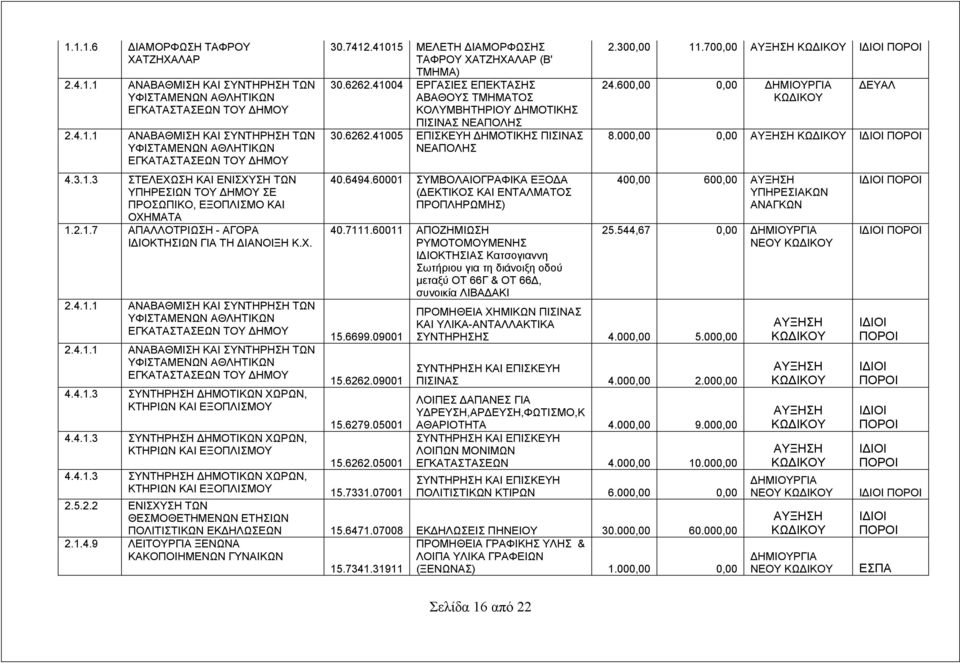 | | | | | | | | |
|---|---|---|---|---|---|---|---|
| 1.1.1.6 | ΔΙΑΜΟΡΦΩΣΗ ΤΑΦΡΟΥ ΧΑΤΖΗΧΑΛΑΡ | 30.7412.41015 | ΜΕΛΕΤΗ ΔΙΑΜΟΡΦΩΣΗΣ ΤΑΦΡΟΥ ΧΑΤΖΗΧΑΛΑΡ (Β' ΤΜΗΜΑ) | 2.300,00 | 11.700,00 | ΑΥΞΗΣΗ ΚΩΔΙΚΟΥ | ΙΔΙΟΙ ΠΟΡΟΙ |
| 2.4.1.1 | ΑΝΑΒΑΘΜΙΣΗ ΚΑΙ ΣΥΝΤΗΡΗΣΗ ΤΩΝ ΥΦΙΣΤΑΜΕΝΩΝ ΑΘΛΗΤΙΚΩΝ ΕΓΚΑΤΑΣΤΑΣΕΩΝ ΤΟΥ ΔΗΜΟΥ | 30.6262.41004 | ΕΡΓΑΣΙΕΣ ΕΠΕΚΤΑΣΗΣ ΑΒΑΘΟΥΣ ΤΜΗΜΑΤΟΣ ΚΟΛΥΜΒΗΤΗΡΙΟΥ ΔΗΜΟΤΙΚΗΣ ΠΙΣΙΝΑΣ ΝΕΑΠΟΛΗΣ | 24.600,00 | 0,00 | ΔΗΜΙΟΥΡΓΙΑ ΚΩΔΙΚΟΥ | ΔΕΥΑΛ |
| 2.4.1.1 | ΑΝΑΒΑΘΜΙΣΗ ΚΑΙ ΣΥΝΤΗΡΗΣΗ ΤΩΝ ΥΦΙΣΤΑΜΕΝΩΝ ΑΘΛΗΤΙΚΩΝ ΕΓΚΑΤΑΣΤΑΣΕΩΝ ΤΟΥ ΔΗΜΟΥ | 30.6262.41005 | ΕΠΙΣΚΕΥΗ ΔΗΜΟΤΙΚΗΣ ΠΙΣΙΝΑΣ ΝΕΑΠΟΛΗΣ | 8.000,00 | 0,00 | ΑΥΞΗΣΗ ΚΩΔΙΚΟΥ | ΙΔΙΟΙ ΠΟΡΟΙ |
| 4.3.1.3 | ΣΤΕΛΕΧΩΣΗ ΚΑΙ ΕΝΙΣΧΥΣΗ ΤΩΝ ΥΠΗΡΕΣΙΩΝ ΤΟΥ ΔΗΜΟΥ ΣΕ ΠΡΟΣΩΠΙΚΟ, ΕΞΟΠΛΙΣΜΟ ΚΑΙ ΟΧΗΜΑΤΑ | 40.6494.60001 | ΣΥΜΒΟΛΑΙΟΓΡΑΦΙΚΑ ΕΞΟΔΑ (ΔΕΚΤΙΚΟΣ ΚΑΙ ΕΝΤΑΛΜΑΤΟΣ ΠΡΟΠΛΗΡΩΜΗΣ) | 400,00 | 600,00 | ΑΥΞΗΣΗ ΥΠΗΡΕΣΙΑΚΩΝ ΑΝΑΓΚΩΝ | ΙΔΙΟΙ ΠΟΡΟΙ |
| 1.2.1.7 | ΑΠΑΛΛΟΤΡΙΩΣΗ - ΑΓΟΡΑ ΙΔΙΟΚΤΗΣΙΩΝ ΓΙΑ ΤΗ ΔΙΑΝΟΙΞΗ Κ.Χ. | 40.7111.60011 | ΑΠΟΖΗΜΙΩΣΗ ΡΥΜΟΤΟΜΟΥΜΕΝΗΣ ΙΔΙΟΚΤΗΣΙΑΣ Κατσογιαννη Σωτήριου για τη διάνοιξη οδού μεταξύ ΟΤ 66Γ & ΟΤ 66Δ, συνοικία ΛΙΒΑΔΑΚΙ | 25.544,67 | 0,00 | ΔΗΜΙΟΥΡΓΙΑ ΝΕΟΥ ΚΩΔΙΚΟΥ | ΙΔΙΟΙ ΠΟΡΟΙ |
| 2.4.1.1 | ΑΝΑΒΑΘΜΙΣΗ ΚΑΙ ΣΥΝΤΗΡΗΣΗ ΤΩΝ ΥΦΙΣΤΑΜΕΝΩΝ ΑΘΛΗΤΙΚΩΝ ΕΓΚΑΤΑΣΤΑΣΕΩΝ ΤΟΥ ΔΗΜΟΥ | 15.6699.09001 | ΠΡΟΜΗΘΕΙΑ ΧΗΜΙΚΩΝ ΠΙΣΙΝΑΣ ΚΑΙ ΥΛΙΚΑ-ΑΝΤΑΛΛΑΚΤΙΚΑ ΣΥΝΤΗΡΗΣΗΣ | 4.000,00 | 5.000,00 | ΑΥΞΗΣΗ ΚΩΔΙΚΟΥ | ΙΔΙΟΙ ΠΟΡΟΙ |
| 2.4.1.1 | ΑΝΑΒΑΘΜΙΣΗ ΚΑΙ ΣΥΝΤΗΡΗΣΗ ΤΩΝ ΥΦΙΣΤΑΜΕΝΩΝ ΑΘΛΗΤΙΚΩΝ ΕΓΚΑΤΑΣΤΑΣΕΩΝ ΤΟΥ ΔΗΜΟΥ | 15.6262.09001 | ΣΥΝΤΗΡΗΣΗ ΚΑΙ ΕΠΙΣΚΕΥΗ ΠΙΣΙΝΑΣ | 4.000,00 | 2.000,00 | ΑΥΞΗΣΗ ΚΩΔΙΚΟΥ | ΙΔΙΟΙ ΠΟΡΟΙ |
| 4.4.1.3 | ΣΥΝΤΗΡΗΣΗ ΔΗΜΟΤΙΚΩΝ ΧΩΡΩΝ, ΚΤΗΡΙΩΝ ΚΑΙ ΕΞΟΠΛΙΣΜΟΥ | 15.6279.05001 | ΛΟΙΠΕΣ ΔΑΠΑΝΕΣ ΓΙΑ ΥΔΡΕΥΣΗ,ΑΡΔΕΥΣΗ,ΦΩΤΙΣΜΟ,ΚΑΘΑΡΙΟΤΗΤΑ | 4.000,00 | 9.000,00 | ΑΥΞΗΣΗ ΚΩΔΙΚΟΥ | ΙΔΙΟΙ ΠΟΡΟΙ |
| 4.4.1.3 | ΣΥΝΤΗΡΗΣΗ ΔΗΜΟΤΙΚΩΝ ΧΩΡΩΝ, ΚΤΗΡΙΩΝ ΚΑΙ ΕΞΟΠΛΙΣΜΟΥ | 15.6262.05001 | ΣΥΝΤΗΡΗΣΗ ΚΑΙ ΕΠΙΣΚΕΥΗ ΛΟΙΠΩΝ ΜΟΝΙΜΩΝ ΕΓΚΑΤΑΣΤΑΣΕΩΝ | 4.000,00 | 10.000,00 | ΑΥΞΗΣΗ ΚΩΔΙΚΟΥ | ΙΔΙΟΙ ΠΟΡΟΙ |
| 4.4.1.3 | ΣΥΝΤΗΡΗΣΗ ΔΗΜΟΤΙΚΩΝ ΧΩΡΩΝ, ΚΤΗΡΙΩΝ ΚΑΙ ΕΞΟΠΛΙΣΜΟΥ | 15.7331.07001 | ΣΥΝΤΗΡΗΣΗ ΚΑΙ ΕΠΙΣΚΕΥΗ ΠΟΛΙΤΙΣΤΙΚΩΝ ΚΤΙΡΩΝ | 6.000,00 | 0,00 | ΔΗΜΙΟΥΡΓΙΑ ΝΕΟΥ ΚΩΔΙΚΟΥ | ΙΔΙΟΙ ΠΟΡΟΙ |
| 2.5.2.2 | ΕΝΙΣΧΥΣΗ ΤΩΝ ΘΕΣΜΟΘΕΤΗΜΕΝΩΝ ΕΤΗΣΙΩΝ ΠΟΛΙΤΙΣΤΙΚΩΝ ΕΚΔΗΛΩΣΕΩΝ | 15.6471.07008 | ΕΚΔΗΛΩΣΕΙΣ ΠΗΝΕΙΟΥ | 30.000,00 | 60.000,00 | ΑΥΞΗΣΗ ΚΩΔΙΚΟΥ | ΙΔΙΟΙ ΠΟΡΟΙ |
| 2.1.4.9 | ΛΕΙΤΟΥΡΓΙΑ ΞΕΝΩΝΑ ΚΑΚΟΠΟΙΗΜΕΝΩΝ ΓΥΝΑΙΚΩΝ | 15.7341.31911 | ΠΡΟΜΗΘΕΙΑ ΓΡΑΦΙΚΗΣ ΥΛΗΣ & ΛΟΙΠΑ ΥΛΙΚΑ ΓΡΑΦΕΙΩΝ (ΞΕΝΩΝΑΣ) | 1.000,00 | 0,00 | ΔΗΜΙΟΥΡΓΙΑ ΝΕΟΥ ΚΩΔΙΚΟΥ | ΕΣΠΑ |

Σελίδα 16 από 22